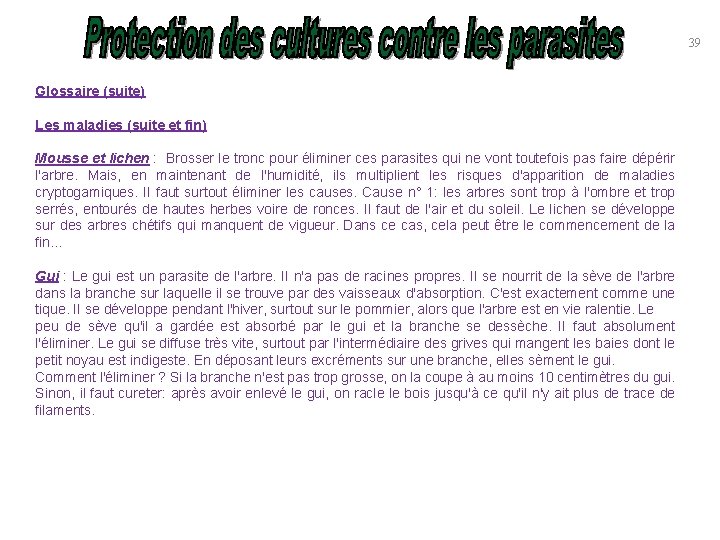 Protection des cultures contre les parasites

39

Glossaire (suite)

Les maladies (suite et fin)

Mousse et lichen : Brosser le tronc pour éliminer ces parasites qui ne vont toutefois pas faire dépérir l'arbre. Mais, en maintenant de l'humidité, ils multiplient les risques d'apparition de maladies cryptogamiques. Il faut surtout éliminer les causes. Cause n° 1: les arbres sont trop à l'ombre et trop serrés, entourés de hautes herbes voire de ronces. Il faut de l'air et du soleil. Le lichen se développe sur des arbres chétifs qui manquent de vigueur. Dans ce cas, cela peut être le commencement de la fin…

Gui : Le gui est un parasite de l'arbre. Il n'a pas de racines propres. Il se nourrit de la sève de l'arbre dans la branche sur laquelle il se trouve par des vaisseaux d'absorption. C'est exactement comme une tique. Il se développe pendant l'hiver, surtout sur le pommier, alors que l'arbre est en vie ralentie. Le peu de sève qu'il a gardée est absorbé par le gui et la branche se dessèche. Il faut absolument l'éliminer. Le gui se diffuse très vite, surtout par l'intermédiaire des grives qui mangent les baies dont le petit noyau est indigeste. En déposant leurs excréments sur une branche, elles sèment le gui.
Comment l'éliminer ? Si la branche n'est pas trop grosse, on la coupe à au moins 10 centimètres du gui. Sinon, il faut cureter: après avoir enlevé le gui, on racle le bois jusqu'à ce qu'il n'y ait plus de trace de filaments.